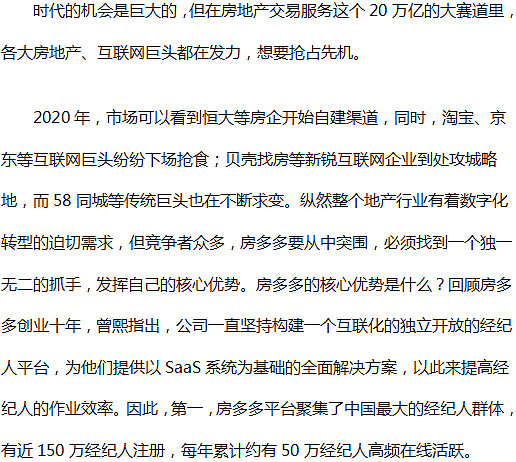 时代的机会是巨大的，但在房地产交易服务这个20万亿的大赛道里，各大房地产、互联网巨头都在发力，想要抢占先机。

2020年，市场可以看到恒大等房企开始自建渠道，同时，淘宝、京东等互联网巨头纷纷下场抢食；贝壳找房等新锐互联网企业到处攻城略地，而58同城等传统巨头也在不断求变。纵然整个地产行业有着数字化转型的迫切需求，但竞争者众多，房多多要从中突围，必须找到一个独一无二的抓手，发挥自己的核心优势。房多多的核心优势是什么？回顾房多多创业十年，曾熙指出，公司一直坚持构建一个互联化的独立开放的经纪人平台，为他们提供以SaaS系统为基础的全面解决方案，以此来提高经纪人的作业效率。因此，第一，房多多平台聚集了中国最大的经纪人群体，有近150万经纪人注册，每年累计约有50万经纪人高频在线活跃。